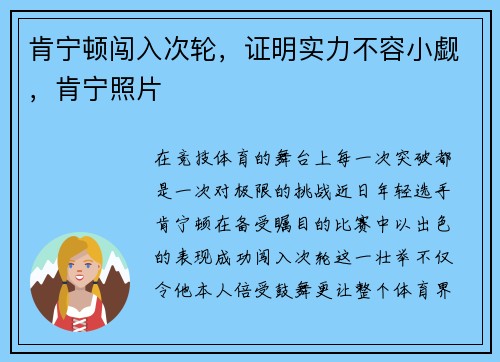 肯宁顿闯入次轮，证明实力不容小觑，肯宁照片

在竞技体育的舞台上每一次突破都是一次对极限的挑战近日年轻选手肯宁顿在备受瞩目的比赛中以出色的表现成功闯入次轮这一壮举不仅令他本人倍受鼓舞更让整个体育界